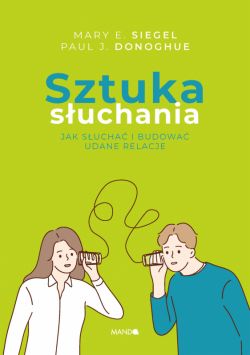 MARY E. SIEGEL
PAUL J. DONOGHUE

Sztuka słuchania

JAK SŁUCHAĆ I BUDOWAĆ UDANE RELACJE

MANDO